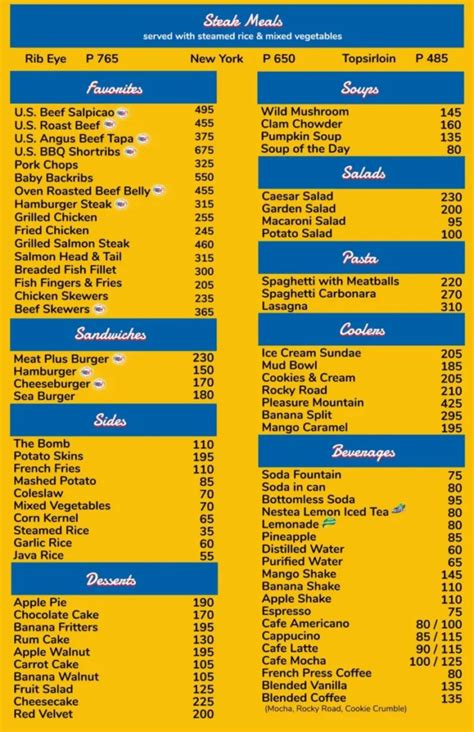 Steak Meals
served with steamed rice & mixed vegetables

Rib Eye P 765 New York P 650 Topsirloin P 485

Favorites

| | |
|---|---|
| U.S. Beef Salpicao | 495 |
| U.S. Roast Beef | 455 |
| U.S. Angus Beef Tapa | 375 |
| U.S. BBQ Shortribs | 675 |
| Pork Chops | 325 |
| Baby Backribs | 550 |
| Oven Roasted Beef Belly | 455 |
| Hamburger Steak | 315 |
| Grilled Chicken | 255 |
| Fried Chicken | 245 |
| Grilled Salmon Steak | 460 |
| Salmon Head & Tail | 315 |
| Breaded Fish Fillet | 300 |
| Fish Fingers & Fries | 205 |
| Chicken Skewers | 235 |
| Beef Skewers | 365 |

Sandwiches

| | |
|---|---|
| Meat Plus Burger | 230 |
| Hamburger | 150 |
| Cheeseburger | 170 |
| Sea Burger | 180 |

Sides

| | |
|---|---|
| The Bomb | 110 |
| Potato Skins | 195 |
| French Fries | 110 |
| Mashed Potato | 85 |
| Coleslaw | 70 |
| Mixed Vegetables | 70 |
| Corn Kernel | 65 |
| Steamed Rice | 35 |
| Garlic Rice | 60 |
| Java Rice | 55 |

Desserts

| | |
|---|---|
| Apple Pie | 190 |
| Chocolate Cake | 170 |
| Banana Fritters | 195 |
| Rum Cake | 130 |
| Apple Walnut | 195 |
| Carrot Cake | 105 |
| Banana Walnut | 105 |
| Fruit Salad | 125 |
| Cheesecake | 225 |
| Red Velvet | 200 |

Soups

| | |
|---|---|
| Wild Mushroom | 145 |
| Clam Chowder | 160 |
| Pumpkin Soup | 135 |
| Soup of the Day | 80 |

Salads

| | |
|---|---|
| Caesar Salad | 230 |
| Garden Salad | 200 |
| Macaroni Salad | 95 |
| Potato Salad | 100 |

Pasta

| | |
|---|---|
| Spaghetti with Meatballs | 220 |
| Spaghetti Carbonara | 270 |
| Lasagna | 310 |

Coolers

| | |
|---|---|
| Ice Cream Sundae | 205 |
| Mud Bowl | 185 |
| Cookies & Cream | 205 |
| Rocky Road | 210 |
| Pleasure Mountain | 425 |
| Banana Split | 295 |
| Mango Caramel | 195 |

Beverages

| | |
|---|---|
| Soda Fountain | 75 |
| Soda in can | 80 |
| Bottomless Soda | 95 |
| Nestea Lemon Iced Tea | 80 |
| Lemonade | 80 |
| Pineapple | 85 |
| Distilled Water | 60 |
| Purified Water | 65 |
| Mango Shake | 145 |
| Banana Shake | 110 |
| Apple Shake | 110 |
| Espresso | 75 |
| Cafe Americano | 80 / 100 |
| Cappucino | 85 / 115 |
| Cafe Latte | 90 / 115 |
| Cafe Mocha | 100 / 125 |
| French Press Coffee | 80 |
| Blended Vanilla | 135 |
| Blended Coffee | 135 |

(Mocha, Rocky Road, Cookie Crumble)